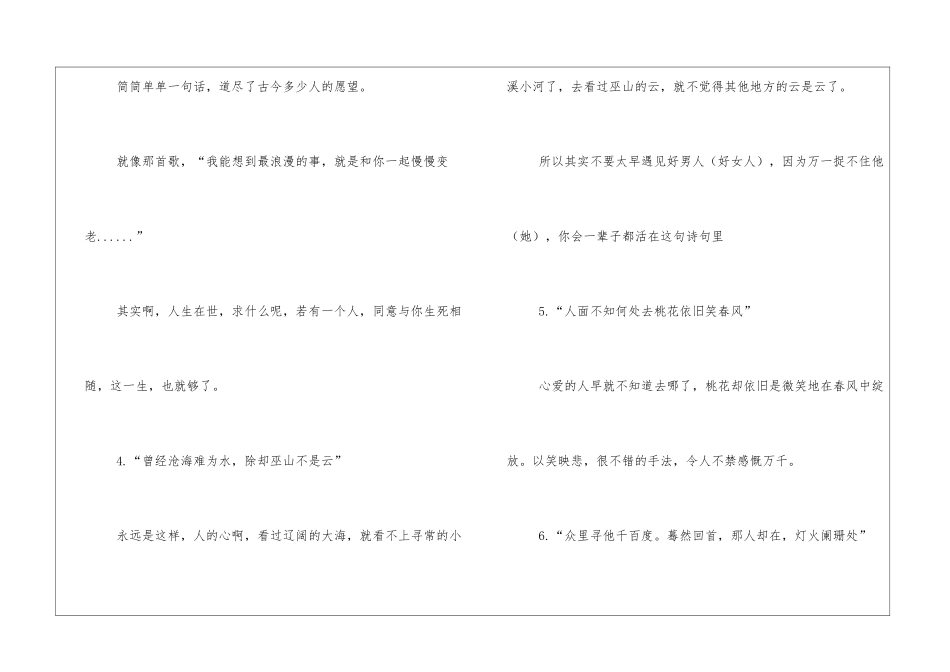 简简单单一句话，道尽了古今多少人的愿望。

就像那首歌，“我能想到最浪漫的事，就是和你一起慢慢变老......”

其实啊，人生在世，求什么呢，若有一个人，同意与你生死相随，这一生，也就够了。

4.“曾经沧海难为水，除却巫山不是云”

永远是这样，人的心啊，看过辽阔的大海，就看不上寻常的小溪小河了，去看过巫山的云，就不觉得其他地方的云是云了。

所以其实不要太早遇见好男人（好女人），因为万一捉不住他（她），你会一辈子都活在这句诗句里

5.“人面不知何处去桃花依旧笑春风”

心爱的人早就不知道去哪了，桃花却依旧是微笑地在春风中绽放。以笑映悲，很不错的手法，令人不禁感慨万千。

6.“众里寻他千百度。蓦然回首，那人却在，灯火阑珊处”